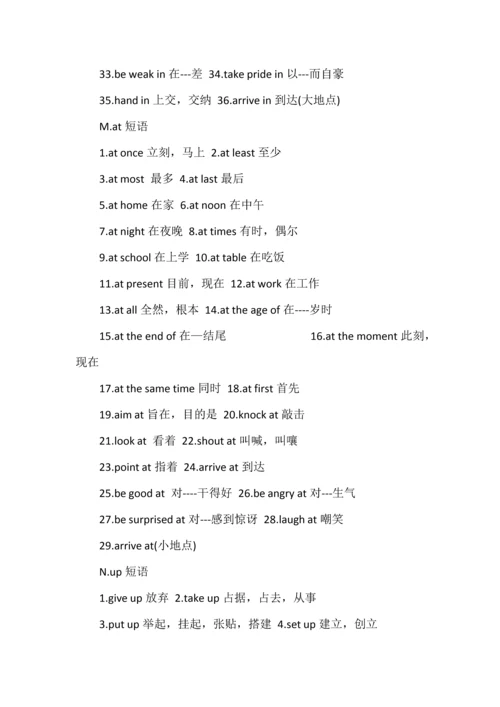 33.be weak in 在---差 34.take pride in 以---而自豪

35.hand in 上交，交纳 36.arrive in 到达(大地点)

M.at 短语

1.at once 立刻，马上 2.at least 至少

3.at most 最多 4.at last 最后

5.at home 在家 6.at noon 在中午

7.at night 在夜晚 8.at times 有时，偶尔

9.at school 在上学 10.at table 在吃饭

11.at present 目前，现在 12.at work 在工作

13.at all 全然，根本 14.at the age of 在----岁时

15.at the end of 在—结尾 16.at the moment 此刻，现在

17.at the same time 同时 18.at first 首先

19.aim at 旨在，目的是 20.knock at 敲击

21.look at 看着 22.shout at 叫喊，叫嚷

23.point at 指着 24.arrive at 到达

25.be good at 对----干得好 26.be angry at 对---生气

27.be surprised at 对---感到惊讶 28.laugh at 嘲笑

29.arrive at(小地点)

N.up 短语

1.give up 放弃 2.take up 占据，占去，从事

3.put up 举起，挂起，张贴，搭建 4.set up 建立，创立